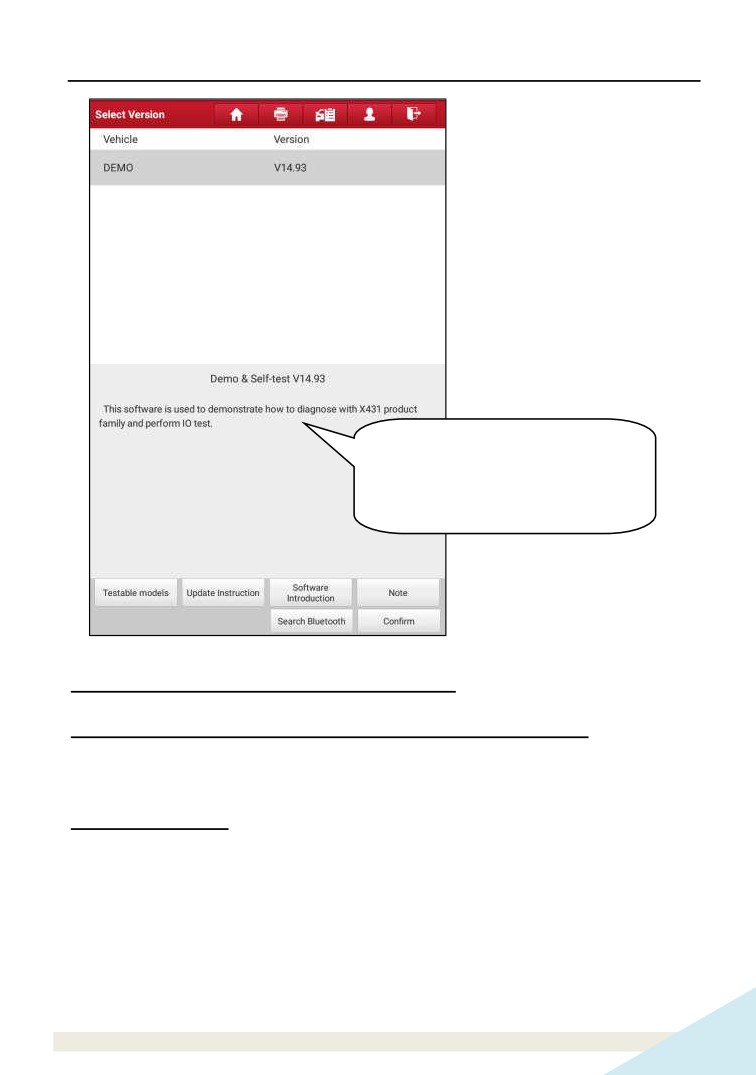 Select Version

| Vehicle | Version |
|---|---|
| DEMO | V14.93 |

Demo & Self-test V14.93

This software is used to demonstrate how to diagnose with X431 product family and perform IO test.

Testable models
Update Instruction
Software Introduction
Note
Search Bluetooth
Confirm